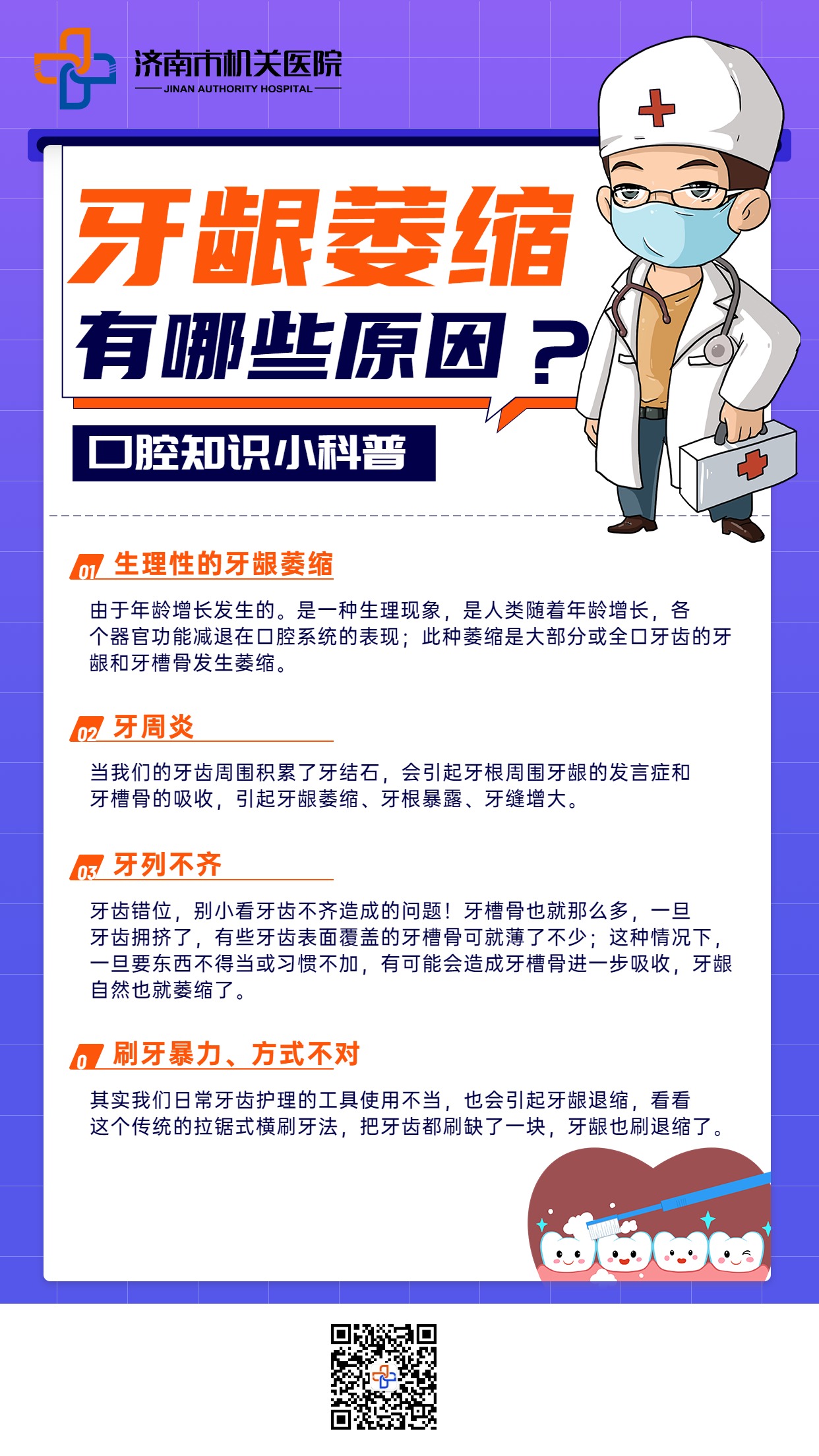 济南市机关医院
JINAN AUTHORITY HOSPITAL

牙龈萎缩
有哪些原因？

口腔知识小科普

01 生理性的牙龈萎缩

由于年龄增长发生的。是一种生理现象，是人类随着年龄增长，各个器官功能减退在口腔系统的表现；此种萎缩是大部分或全口牙齿的牙龈和牙槽骨发生萎缩。

02 牙周炎

当我们的牙齿周围积累了牙结石，会引起牙根周围牙龈的发言症和牙槽骨的吸收，引起牙龈萎缩、牙根暴露、牙缝增大。

03 牙列不齐

牙齿错位，别小看牙齿不齐造成的问题！牙槽骨也就那么多，一旦牙齿拥挤了，有些牙齿表面覆盖的牙槽骨可就薄了不少；这种情况下，一旦要东西不得当或习惯不加，有可能会造成牙槽骨进一步吸收，牙龈自然也就萎缩了。

0 刷牙暴力、方式不对

其实我们日常牙齿护理的工具使用不当，也会引起牙龈退缩，看看这个传统的拉锯式横刷牙法，把牙齿都刷缺了一块，牙龈也刷退缩了。